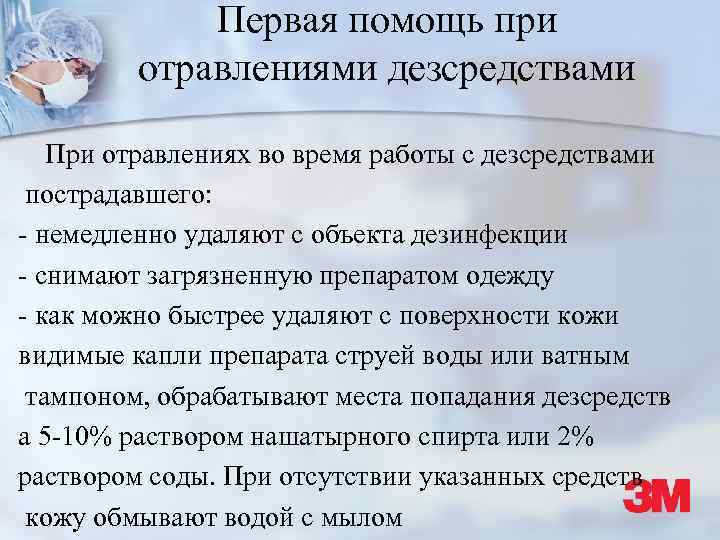 Первая помощь при отравлениями дезсредствами

При отравлениях во время работы с дезсредствами пострадавшего:

- немедленно удаляют с объекта дезинфекции
- снимают загрязненную препаратом одежду
- как можно быстрее удаляют с поверхности кожи видимые капли препарата струей воды или ватным тампоном, обрабатывают места попадания дезсредств а 5-10% раствором нашатырного спирта или 2% раствором соды. При отсутствии указанных средств кожу обмывают водой с мылом

3M